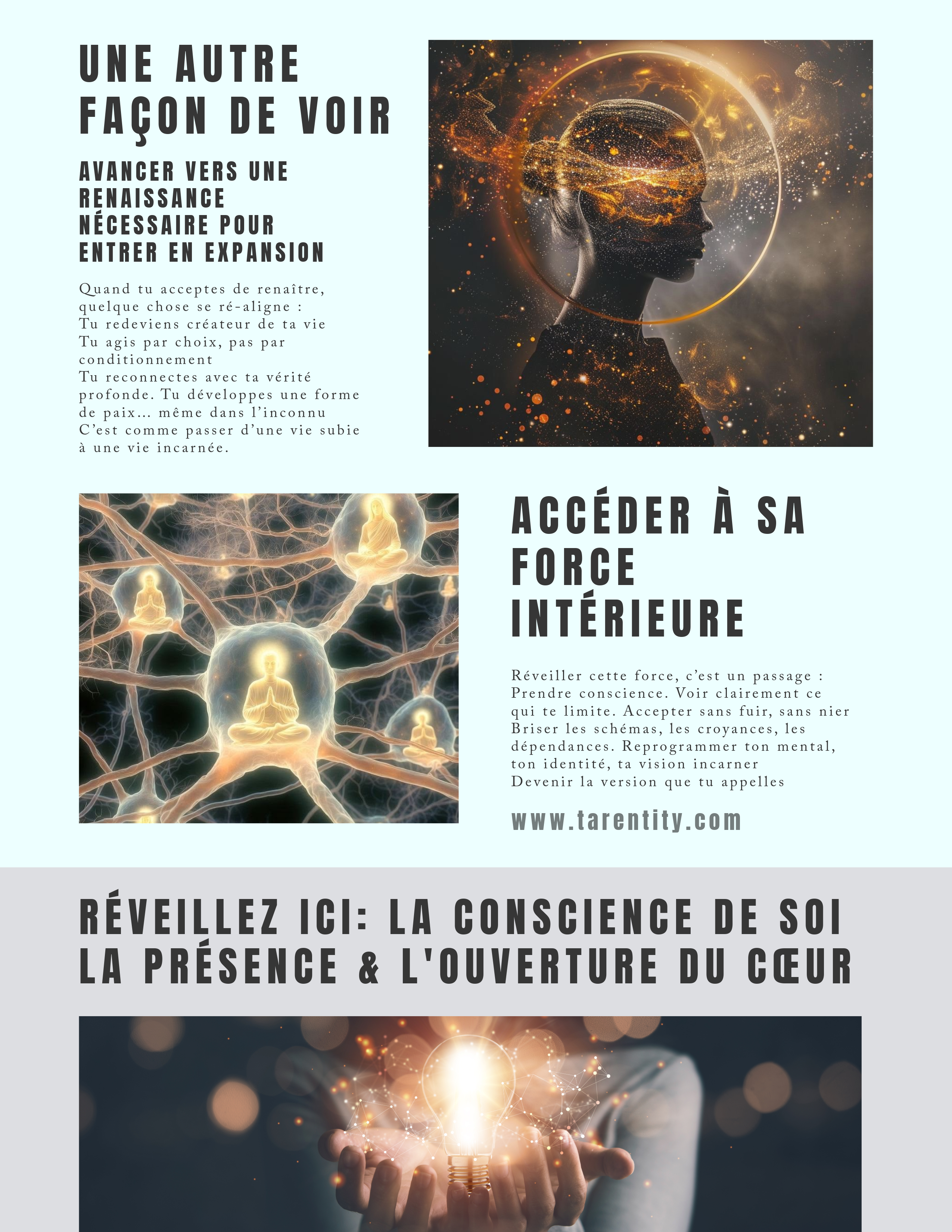 UNE AUTRE FAÇON DE VOIR

AVANCER VERS UNE RENAISSANCE NÉCESSAIRE POUR ENTRER EN EXPANSION

Quand tu acceptes de renaître, quelque chose se ré-aligne :
Tu redeviens créateur de ta vie
Tu agis par choix, pas par conditionnement
Tu reconnectes avec ta vérité profonde. Tu développes une forme de paix… même dans l'inconnu
C'est comme passer d'une vie subie à une vie incarnée.

ACCÉDER À SA FORCE INTÉRIEURE

Réveiller cette force, c'est un passage :
Prendre conscience. Voir clairement ce qui te limite. Accepter sans fuir, sans nier
Briser les schémas, les croyances, les dépendances. Reprogrammer ton mental, ton identité, ta vision incarner
Devenir la version que tu appelles

www.tarentity.com

RÉVEILLEZ ICI: LA CONSCIENCE DE SOI LA PRÉSENCE & L'OUVERTURE DU CŒUR